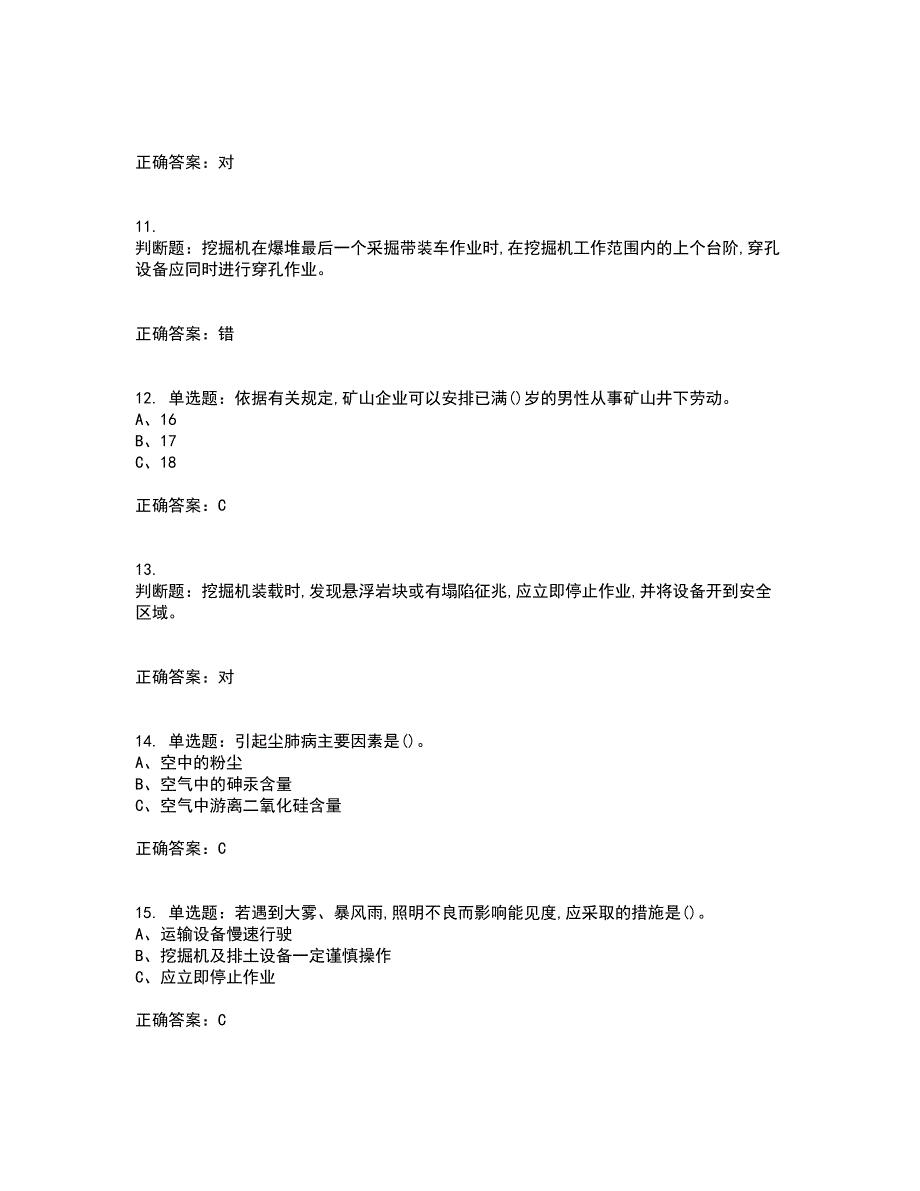 正确答案：对

11.
判断题：挖掘机在爆堆最后一个采掘带装车作业时,在挖掘机工作范围内的上个台阶,穿孔设备应同时进行穿孔作业。

正确答案：错

12. 单选题：依据有关规定,矿山企业可以安排已满()岁的男性从事矿山井下劳动。
A、16
B、17
C、18

正确答案：C

13.
判断题：挖掘机装载时,发现悬浮岩块或有塌陷征兆,应立即停止作业,并将设备开到安全区域。

正确答案：对

14. 单选题：引起尘肺病主要因素是()。
A、空中的粉尘
B、空气中的砷汞含量
C、空气中游离二氧化硅含量

正确答案：C

15. 单选题：若遇到大雾、暴风雨,照明不良而影响能见度,应采取的措施是()。
A、运输设备慢速行驶
B、挖掘机及排土设备一定谨慎操作
C、应立即停止作业

正确答案：C